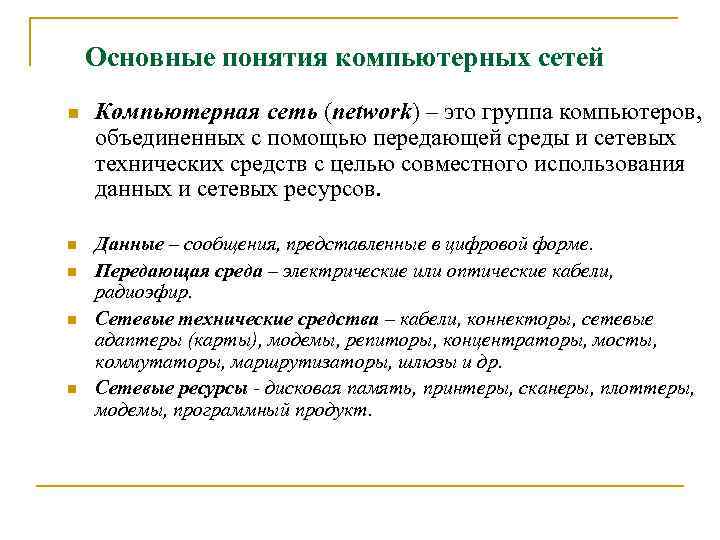 Основные понятия компьютерных сетей

Компьютерная сеть (network) – это группа компьютеров, объединенных с помощью передающей среды и сетевых технических средств с целью совместного использования данных и сетевых ресурсов.

Данные – сообщения, представленные в цифровой форме.

Передающая среда – электрические или оптические кабели, радиоэфир.

Сетевые технические средства – кабели, коннекторы, сетевые адаптеры (карты), модемы, репиторы, концентраторы, мосты, коммутаторы, маршрутизаторы, шлюзы и др.

Сетевые ресурсы - дисковая память, принтеры, сканеры, плоттеры, модемы, программный продукт.